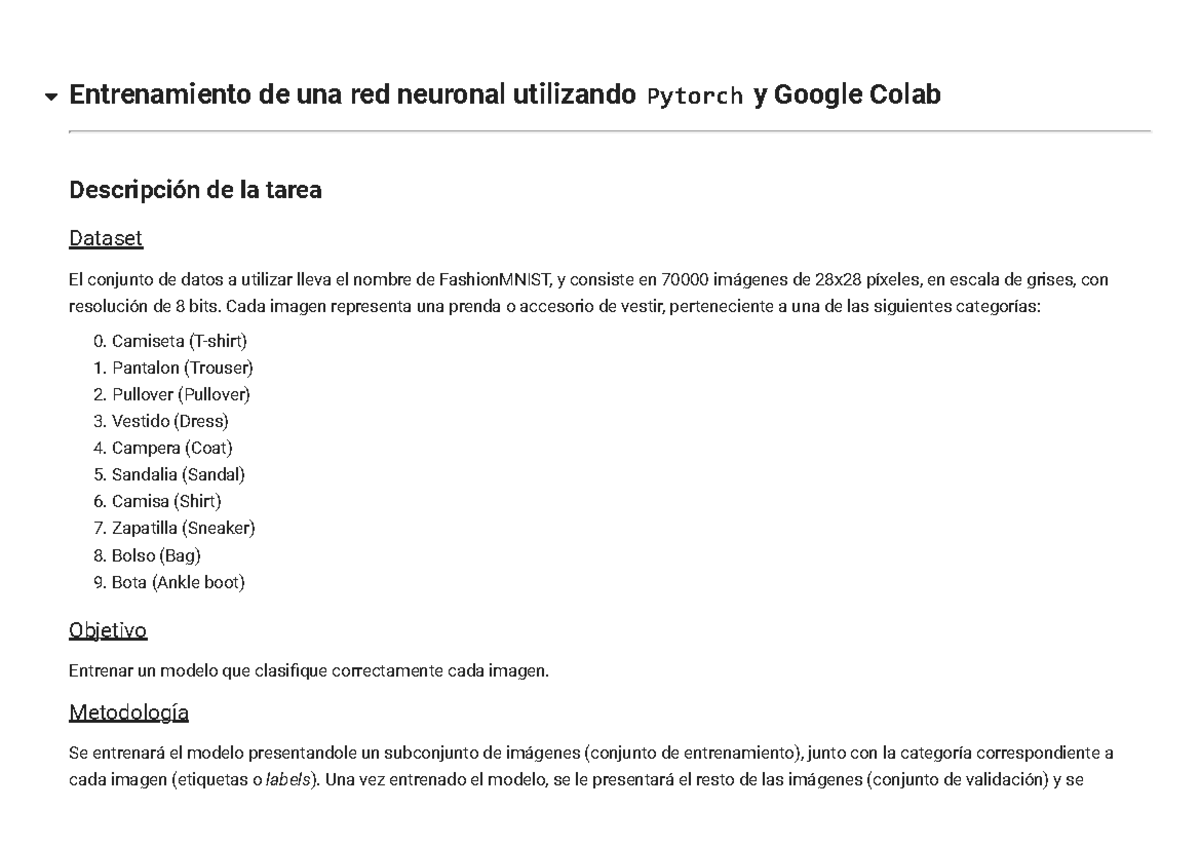 Entrenamiento de una red neuronal utilizando Pytorch y Google Colab

Descripción de la tarea

Dataset

El conjunto de datos a utilizar lleva el nombre de FashionMNIST, y consiste en 70000 imágenes de 28x28 píxeles, en escala de grises, con resolución de 8 bits. Cada imagen representa una prenda o accesorio de vestir, perteneciente a una de las siguientes categorías:

0. Camiseta (T-shirt)
1. Pantalon (Trouser)
2. Pullover (Pullover)
3. Vestido (Dress)
4. Campera (Coat)
5. Sandalia (Sandal)
6. Camisa (Shirt)
7. Zapatilla (Sneaker)
8. Bolso (Bag)
9. Bota (Ankle boot)

Objetivo

Entrenar un modelo que clasifique correctamente cada imagen.

Metodología

Se entrenará el modelo presentandole un subconjunto de imágenes (conjunto de entrenamiento), junto con la categoría correspondiente a cada imagen (etiquetas o labels). Una vez entrenado el modelo, se le presentará el resto de las imágenes (conjunto de validación) y se